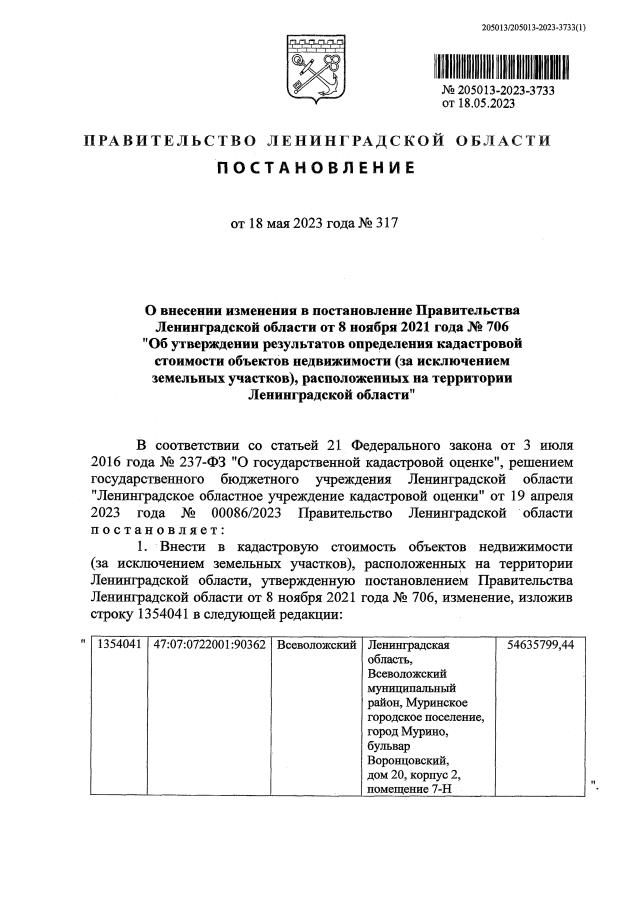 205013/205013-2023-3733(1)

№ 205013-2023-3733
от 18.05.2023

ПРАВИТЕЛЬСТВО ЛЕНИНГРАДСКОЙ ОБЛАСТИ

ПОСТАНОВЛЕНИЕ

от 18 мая 2023 года № 317

О внесении изменения в постановление Правительства Ленинградской области от 8 ноября 2021 года № 706 "Об утверждении результатов определения кадастровой стоимости объектов недвижимости (за исключением земельных участков), расположенных на территории Ленинградской области"

В соответствии со статьей 21 Федерального закона от 3 июля 2016 года № 237-ФЗ "О государственной кадастровой оценке", решением государственного бюджетного учреждения Ленинградской области "Ленинградское областное учреждение кадастровой оценки" от 19 апреля 2023 года № 00086/2023 Правительство Ленинградской области постановляет:

1. Внести в кадастровую стоимость объектов недвижимости (за исключением земельных участков), расположенных на территории Ленинградской области, утвержденную постановлением Правительства Ленинградской области от 8 ноября 2021 года № 706, изменение, изложив строку 1354041 в следующей редакции:

"
| 1354041 | 47:07:0722001:90362 | Всеволожский | Ленинградская область, Всеволожский муниципальный район, Муринское городское поселение, город Мурино, бульвар Воронцовский, дом 20, корпус 2, помещение 7-Н | 54635799,44 |
".